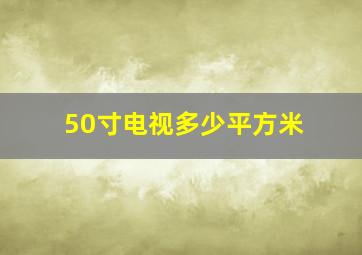 50寸电视多少平方米